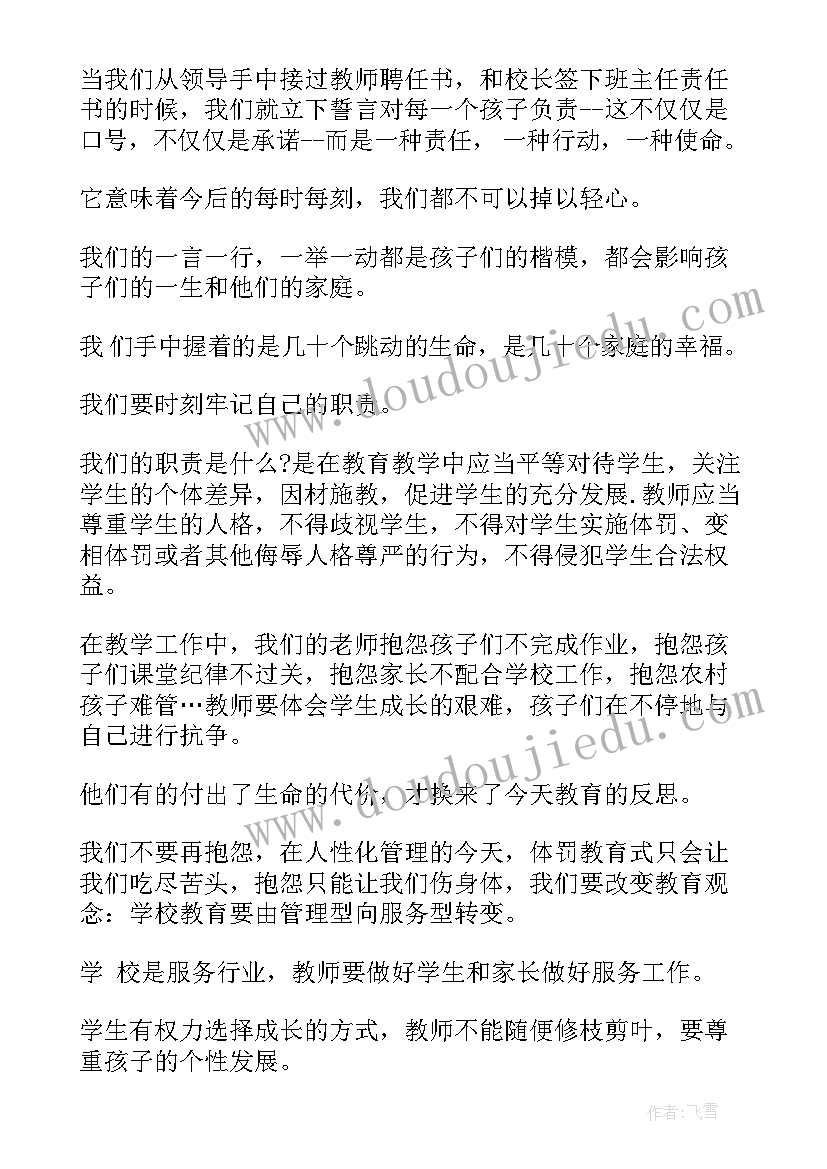 当我们从领导手中接过教师聘任书，和校长签下班主任责任书的时候，我们就立下誓言对每一个孩子负责--这不仅仅是口号，不仅仅是承诺--而是一种责任，一种行动，一种使命。

它意味着今后的每时每刻，我们都不可以掉以轻心。

我们的一言一行，一举一动都是孩子们的楷模，都会影响孩子们的一生和他们的家庭。

我 们手中握着的是几十个跳动的生命，是几十个家庭的幸福。

我们要时刻牢记自己的职责。

我们的职责是什么?是在教育教学中应当平等对待学生，关注学生的个体差异，因材施教，促进学生的充分发展.教师应当尊重学生的人格，不得歧视学生，不得对学生实施体罚、变相体罚或者其他侮辱人格尊严的行为，不得侵犯学生合法权益。

在教学工作中，我们的老师抱怨孩子们不完成作业，抱怨孩子们课堂纪律不过关，抱怨家长不配合学校工作，抱怨农村孩子难管…教师要体会学生成长的艰难，孩子们在不停地与自己进行抗争。

他们有的付出了生命的代价，才换来了今天教育的反思。

我们不要再抱怨，在人性化管理的今天，体罚教育式只会让我们吃尽苦头，抱怨只能让我们伤身体，我们要改变教育观念：学校教育要由管理型向服务型转变。

学 校是服务行业，教师要做好学生和家长做好服务工作。

学生有权力选择成长的方式，教师不能随便修枝剪叶，要尊重孩子的个性发展。

www.doudoujiedu.com

www.doudoujiedu.com

作者：飞雪